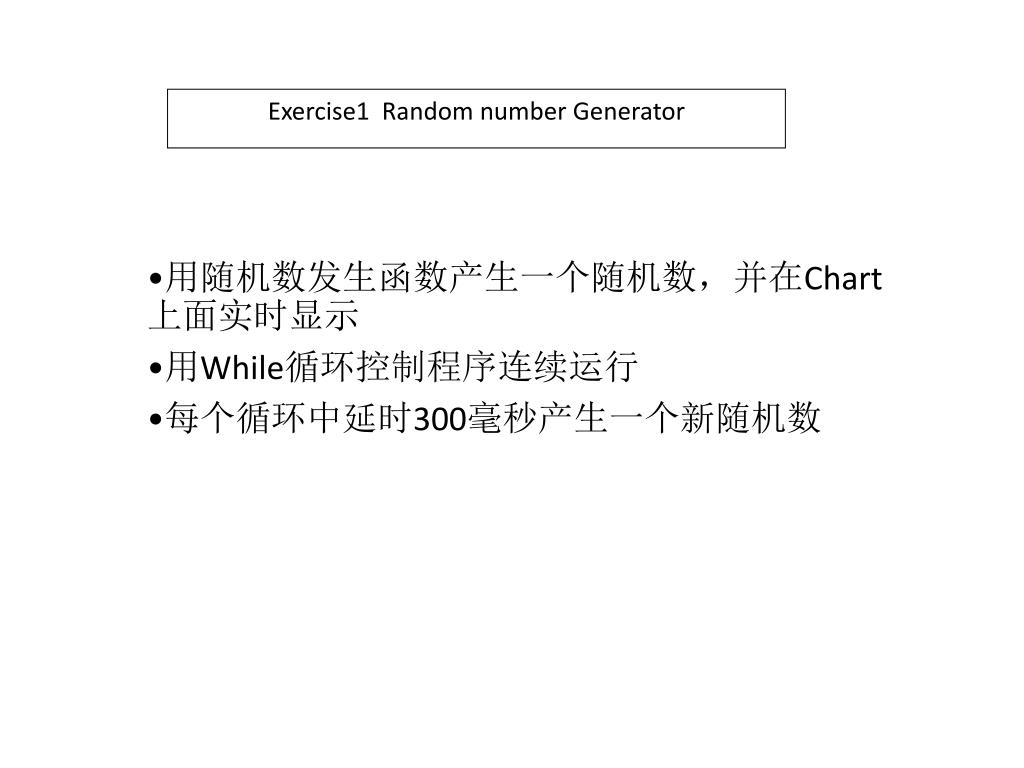 Exercise1  Random number Generator

•用随机数发生函数产生一个随机数，并在Chart上面实时显示

•用While循环控制程序连续运行

•每个循环中延时300毫秒产生一个新随机数